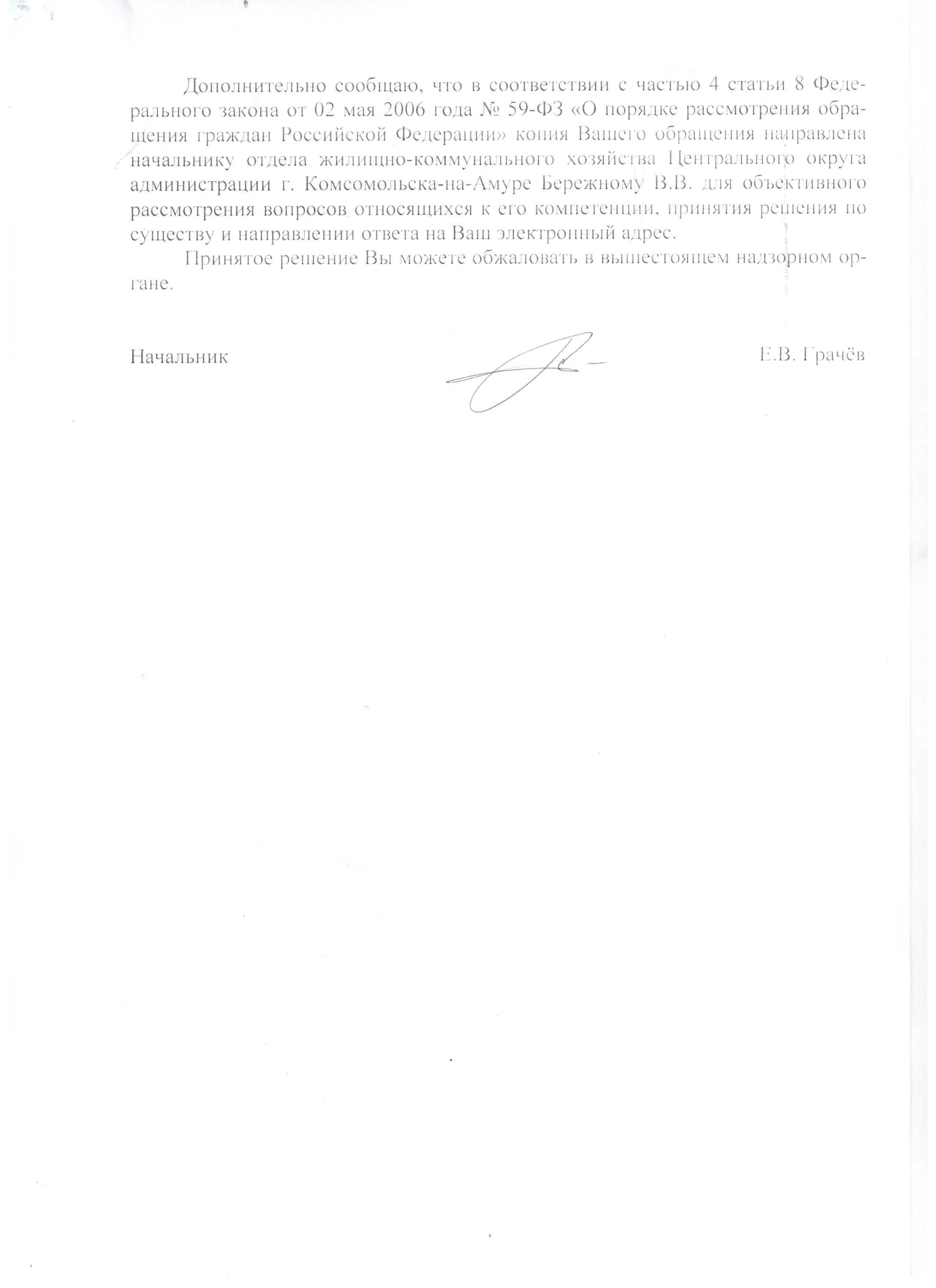 Дополнительно сообщаю, что в соответствии с частью 4 статьи 8 Федерального закона от 02 мая 2006 года № 59-ФЗ «О порядке рассмотрения обращения граждан Российской Федерации» копия Вашего обращения направлена начальнику отдела жилищно-коммунального хозяйства Центрального округа администрации г. Комсомольска-на-Амуре Бережному В.В. для объективного рассмотрения вопросов относящихся к его компетенции, принятия решения по существу и направлении ответа на Ваш электронный адрес.

Принятое решение Вы можете обжаловать в вышестоящем надзорном органе.

Начальник Е.В. Грачёв